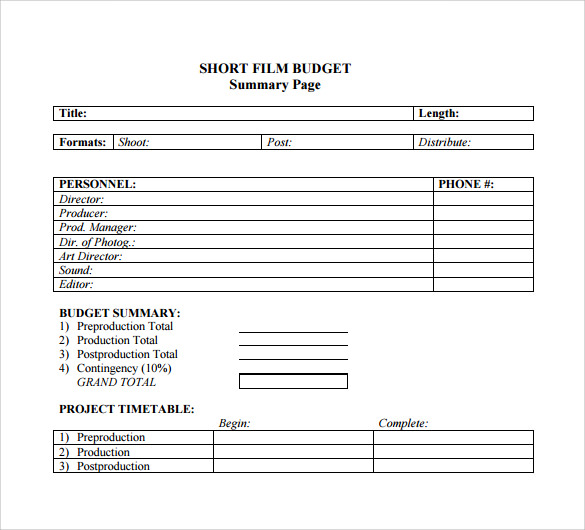 SHORT FILM BUDGET
Summary Page

| Title: | Length: |
|---|---|

| Formats: | Shoot: | Post: | Distribute: |
|---|---|---|---|

| PERSONNEL: | PHONE #: |
|---|---|
| Director: | |
| Producer: | |
| Prod. Manager: | |
| Dir. of Photog.: | |
| Art Director: | |
| Sound: | |
| Editor: | |

BUDGET SUMMARY:
1) Preproduction Total
2) Production Total
3) Postproduction Total
4) Contingency (10%)
GRAND TOTAL

PROJECT TIMETABLE:

| | Begin: | Complete: |
|---|---|---|
| 1) Preproduction | | |
| 2) Production | | |
| 3) Postproduction | | |